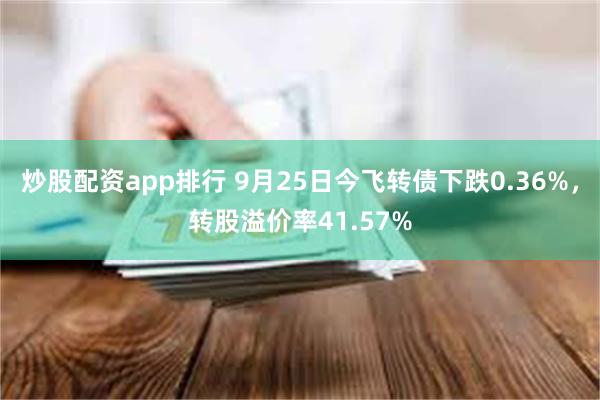 炒股配资app排行 9月25日今飞转债下跌0.36%，转股溢价率41.57%